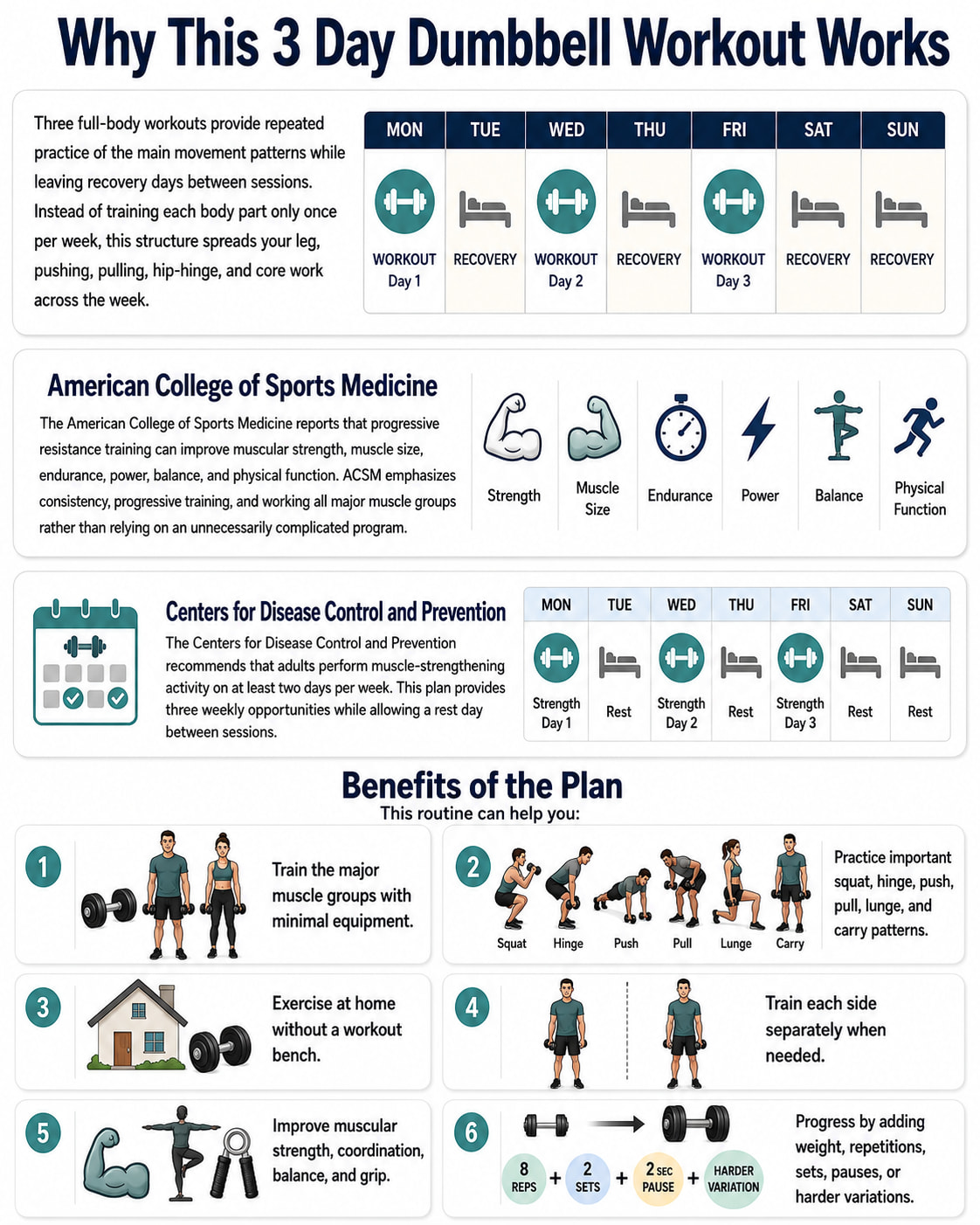 Why This 3 Day Dumbbell Workout Works

Three full-body workouts provide repeated practice of the main movement patterns while leaving recovery days between sessions. Instead of training each body part only once per week, this structure spreads your leg, pushing, pulling, hip-hinge, and core work across the week.

| MON | TUE | WED | THU | FRI | SAT | SUN |
|---|---|---|---|---|---|---|
| WORKOUT Day 1 | RECOVERY | WORKOUT Day 2 | RECOVERY | WORKOUT Day 3 | RECOVERY | RECOVERY |

American College of Sports Medicine

The American College of Sports Medicine reports that progressive resistance training can improve muscular strength, muscle size, endurance, power, balance, and physical function. ACSM emphasizes consistency, progressive training, and working all major muscle groups rather than relying on an unnecessarily complicated program.

Strength
Muscle Size
Endurance
Power
Balance
Physical Function

Centers for Disease Control and Prevention

The Centers for Disease Control and Prevention recommends that adults perform muscle-strengthening activity on at least two days per week. This plan provides three weekly opportunities while allowing a rest day between sessions.

| MON | TUE | WED | THU | FRI | SAT | SUN |
|---|---|---|---|---|---|---|
| Strength Day 1 | Rest | Strength Day 2 | Rest | Strength Day 3 | Rest | Rest |

Benefits of the Plan

This routine can help you:

1 Train the major muscle groups with minimal equipment.

2 Squat Hinge Push Pull Lunge Carry
Practice important squat, hinge, push, pull, lunge, and carry patterns.

3 Exercise at home without a workout bench.

4 Train each side separately when needed.

5 Improve muscular strength, coordination, balance, and grip.

6 8 REPS + 2 SETS + 2 SEC PAUSE + HARDER VARIATION
Progress by adding weight, repetitions, sets, pauses, or harder variations.